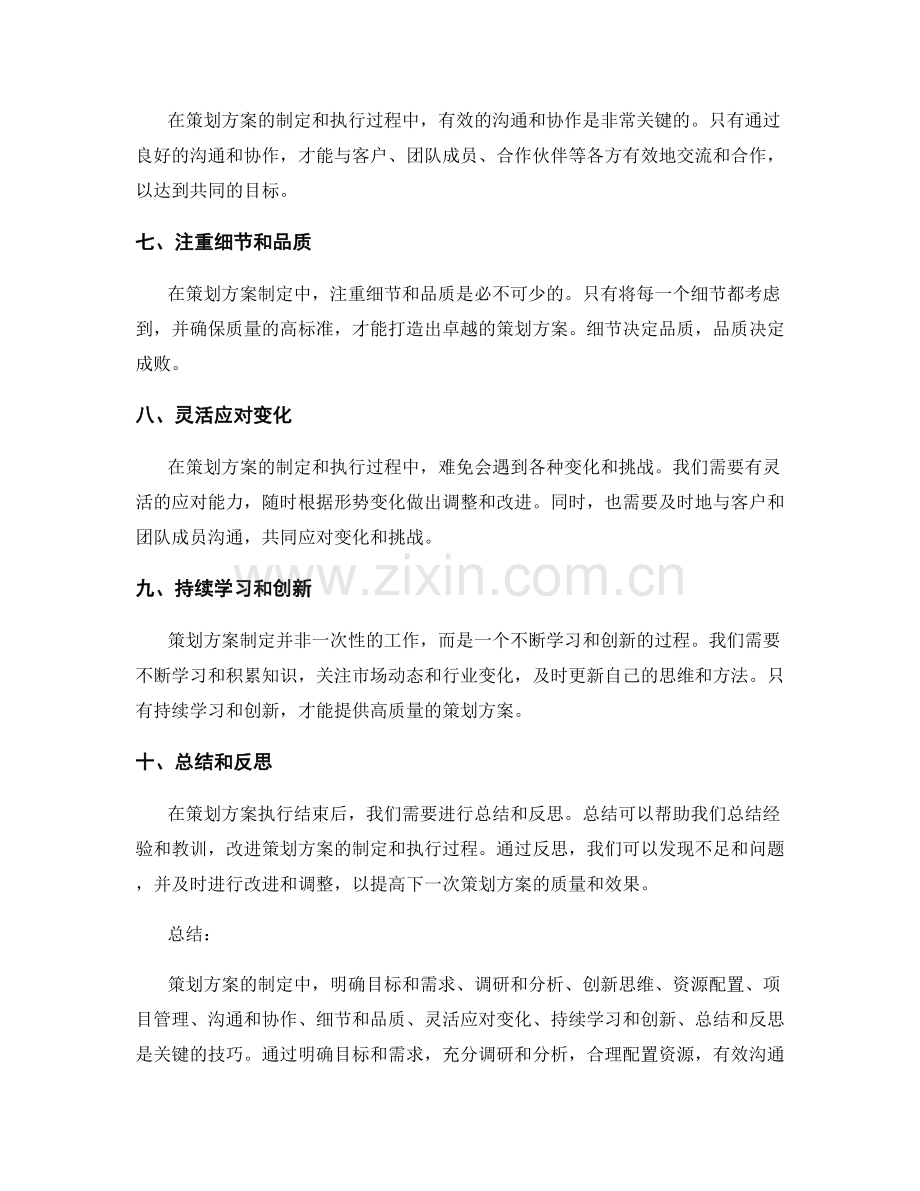 在策划方案的制定和执行过程中，有效的沟通和协作是非常关键的。只有通过良好的沟通和协作，才能与客户、团队成员、合作伙伴等各方有效地交流和合作，以达到共同的目标。

七、注重细节和品质

在策划方案制定中，注重细节和品质是必不可少的。只有将每一个细节都考虑到，并确保质量的高标准，才能打造出卓越的策划方案。细节决定品质，品质决定成败。

八、灵活应对变化

在策划方案的制定和执行过程中，难免会遇到各种变化和挑战。我们需要有灵活的应对能力，随时根据形势变化做出调整和改进。同时，也需要及时地与客户和团队成员沟通，共同应对变化和挑战。

www.zixin.com.cn

九、持续学习和创新

策划方案制定并非一次性的工作，而是一个不断学习和创新的过程。我们需要不断学习和积累知识，关注市场动态和行业变化，及时更新自己的思维和方法。只有持续学习和创新，才能提供高质量的策划方案。

十、总结和反思

在策划方案执行结束后，我们需要进行总结和反思。总结可以帮助我们总结经验和教训，改进策划方案的制定和执行过程。通过反思，我们可以发现不足和问题，并及时进行改进和调整，以提高下一次策划方案的质量和效果。

总结：

策划方案的制定中，明确目标和需求、调研和分析、创新思维、资源配置、项目管理、沟通和协作、细节和品质、灵活应对变化、持续学习和创新、总结和反思是关键的技巧。通过明确目标和需求，充分调研和分析，合理配置资源，有效沟通